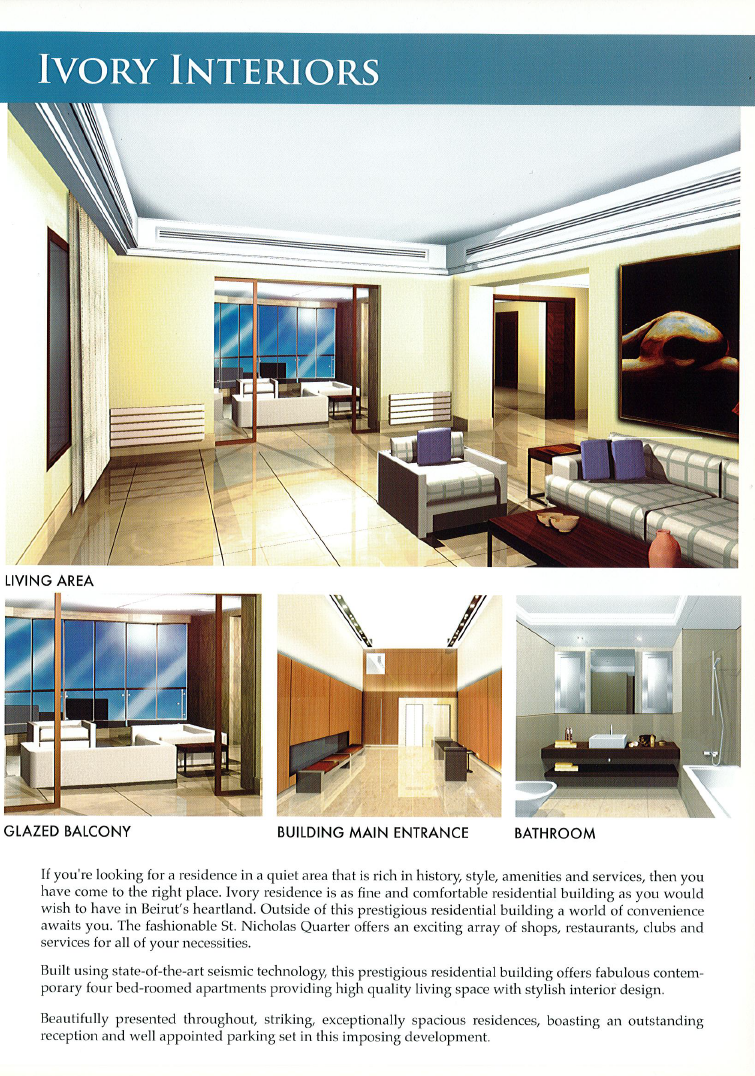 IVORY INTERIORS

LIVING AREA

GLAZED BALCONY

BUILDING MAIN ENTRANCE

BATHROOM

If you're looking for a residence in a quiet area that is rich in history, style, amenities and services, then you have come to the right place. Ivory residence is as fine and comfortable residential building as you would wish to have in Beirut's heartland. Outside of this prestigious residential building a world of convenience awaits you. The fashionable St. Nicholas Quarter offers an exciting array of shops, restaurants, clubs and services for all of your necessities.

Built using state-of-the-art seismic technology, this prestigious residential building offers fabulous contemporary four bed-roomed apartments providing high quality living space with stylish interior design.

Beautifully presented throughout, striking, exceptionally spacious residences, boasting an outstanding reception and well appointed parking set in this imposing development.